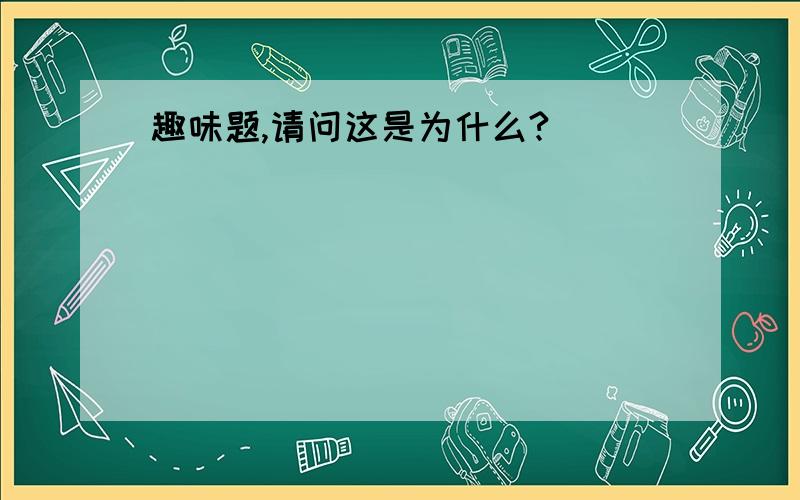 趣味题,请问这是为什么?